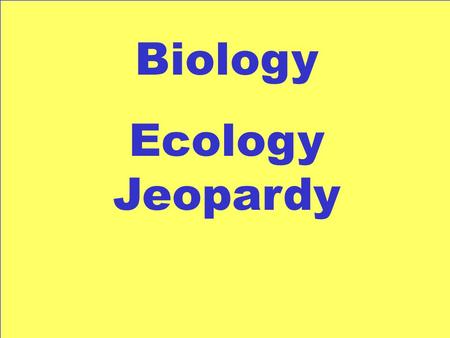 Biology

Ecology Jeopardy